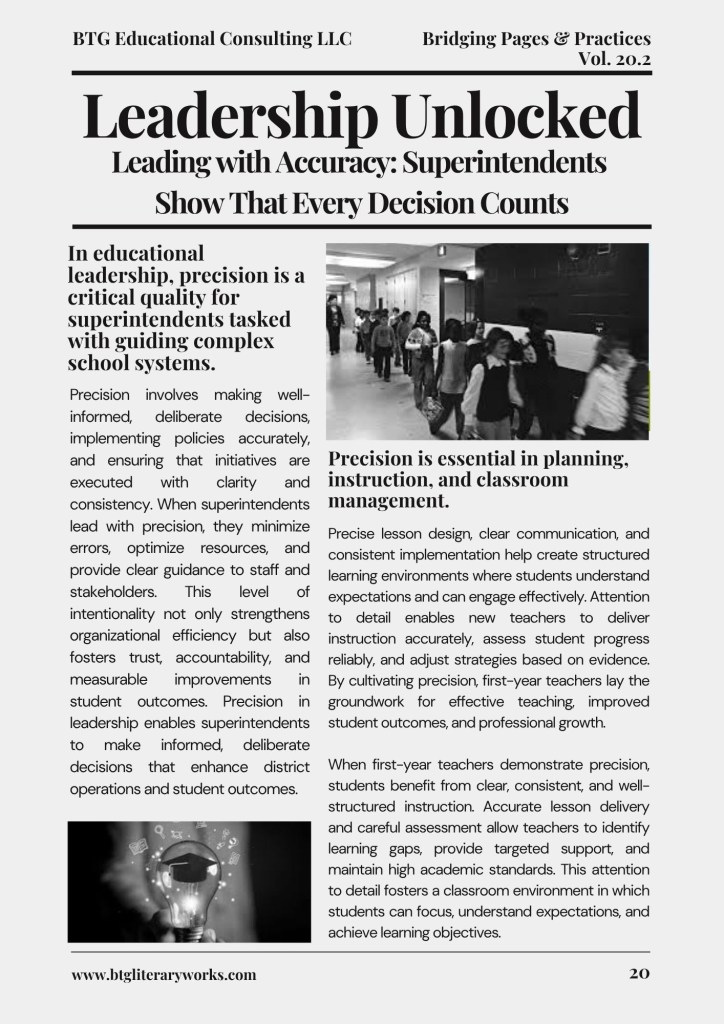 BTG Educational Consulting LLC

Bridging Pages & Practices
Vol. 20.2

Leadership Unlocked

Leading with Accuracy: Superintendents Show That Every Decision Counts

In educational leadership, precision is a critical quality for superintendents tasked with guiding complex school systems.

Precision involves making well-informed, deliberate decisions, implementing policies accurately, and ensuring that initiatives are executed with clarity and consistency. When superintendents lead with precision, they minimize errors, optimize resources, and provide clear guidance to staff and stakeholders. This level of intentionality not only strengthens organizational efficiency but also fosters trust, accountability, and measurable improvements in student outcomes. Precision in leadership enables superintendents to make informed, deliberate decisions that enhance district operations and student outcomes.

Precision is essential in planning, instruction, and classroom management.

Precise lesson design, clear communication, and consistent implementation help create structured learning environments where students understand expectations and can engage effectively. Attention to detail enables new teachers to deliver instruction accurately, assess student progress reliably, and adjust strategies based on evidence. By cultivating precision, first-year teachers lay the groundwork for effective teaching, improved student outcomes, and professional growth.

When first-year teachers demonstrate precision, students benefit from clear, consistent, and well-structured instruction. Accurate lesson delivery and careful assessment allow teachers to identify learning gaps, provide targeted support, and maintain high academic standards. This attention to detail fosters a classroom environment in which students can focus, understand expectations, and achieve learning objectives.

www.btgliteraryworks.com

20